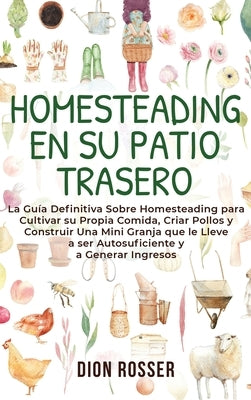 HOMESTEADING EN SU PATIO TRASERO

La Guía Definitiva Sobre Homesteading para Cultivar su Propia Comida, Criar Pollos y Construir Una Mini Granja que le Lleve a ser Autosuficiente y a Generar Ingresos

DION ROSSER